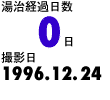 湯治経過日数

0日

撮影日

1996.12.24